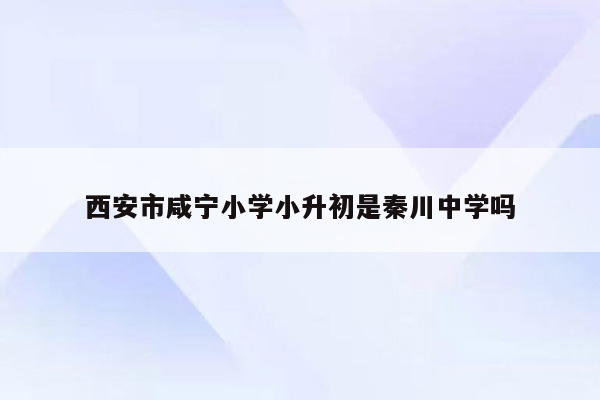 西安市咸宁小学小升初是秦川中学吗